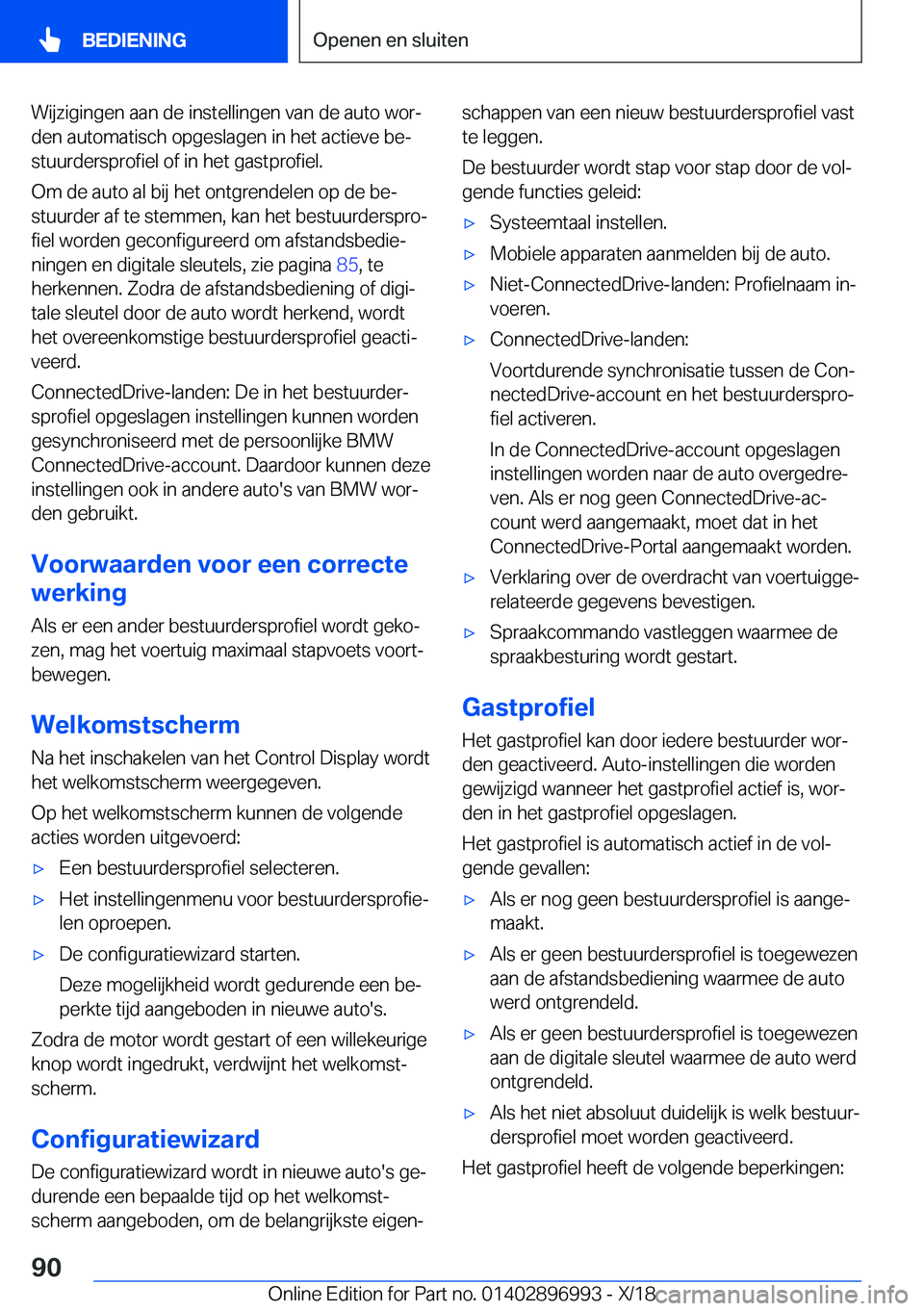 BEDIENING

Openen en sluiten

Wijzigingen aan de instellingen van de auto worden automatisch opgeslagen in het actieve bestuurdersprofiel of in het gastprofiel.

Om de auto al bij het ontgrendelen op de bestuurder af te stemmen, kan het bestuurdersprofiel worden geconfigureerd om afstandsbedieningen en digitale sleutels, zie pagina 85, te herkennen. Zodra de afstandsbediening of digitale sleutel door de auto wordt herkend, wordt het overeenkomstige bestuurdersprofiel geactiveerd.

ConnectedDrive-landen: De in het bestuurdersprofiel opgeslagen instellingen kunnen worden gesynchroniseerd met de persoonlijke BMW ConnectedDrive-account. Daardoor kunnen deze instellingen ook in andere auto's van BMW worden gebruikt.

Voorwaarden voor een correcte werking

Als er een ander bestuurdersprofiel wordt gekozen, mag het voertuig maximaal stapvoets voortbewegen.

Welkomstscherm

Na het inschakelen van het Control Display wordt het welkomstscherm weergegeven.

Op het welkomstscherm kunnen de volgende acties worden uitgevoerd:

▷ Een bestuurdersprofiel selecteren.

▷ Het instellingenmenu voor bestuurdersprofielen oproepen.

▷ De configuratiewizard starten.

Deze mogelijkheid wordt gedurende een beperkte tijd aangeboden in nieuwe auto's.

Zodra de motor wordt gestart of een willekeurige knop wordt ingedrukt, verdwijnt het welkomstscherm.

Configuratiewizard

De configuratiewizard wordt in nieuwe auto's gedurende een bepaalde tijd op het welkomstscherm aangeboden, om de belangrijkste eigenschappen van een nieuw bestuurdersprofiel vast te leggen.

De bestuurder wordt stap voor stap door de volgende functies geleid:

▷ Systeemtaal instellen.

▷ Mobiele apparaten aanmelden bij de auto.

▷ Niet-ConnectedDrive-landen: Profielnaam invoeren.

▷ ConnectedDrive-landen:

Voortdurende synchronisatie tussen de ConnectedDrive-account en het bestuurdersprofiel activeren.

In de ConnectedDrive-account opgeslagen instellingen worden naar de auto overgedreven. Als er nog geen ConnectedDrive-account werd aangemaakt, moet dat in het ConnectedDrive-Portal aangemaakt worden.

▷ Verklaring over de overdracht van voertuiggerelateerde gegevens bevestigen.

▷ Spraakcommando vastleggen waarmee de spraakbesturing wordt gestart.

Gastprofiel

Het gastprofiel kan door iedere bestuurder worden geactiveerd. Auto-instellingen die worden gewijzigd wanneer het gastprofiel actief is, worden in het gastprofiel opgeslagen.

Het gastprofiel is automatisch actief in de volgende gevallen:

▷ Als er nog geen bestuurdersprofiel is aangemaakt.

▷ Als er geen bestuurdersprofiel is toegewezen aan de afstandsbediening waarmee de auto werd ontgrendeld.

▷ Als er geen bestuurdersprofiel is toegewezen aan de digitale sleutel waarmee de auto werd ontgrendeld.

▷ Als het niet absoluut duidelijk is welk bestuurdersprofiel moet worden geactiveerd.

Het gastprofiel heeft de volgende beperkingen:

90

Online Edition for Part no. 01402896993 - X/18 carmanualsonline.info